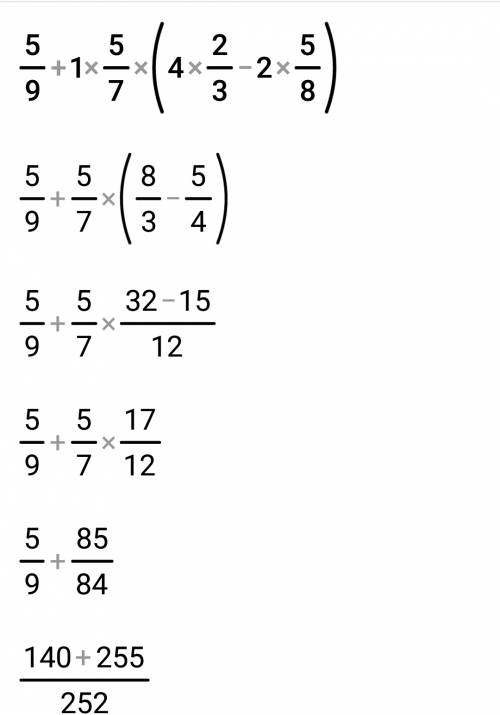 $\frac{5}{9}+1\times\frac{5}{7}\times\left(4\times\frac{2}{3}-2\times\frac{5}{8}\right)$

$\frac{5}{9}+\frac{5}{7}\times\left(\frac{8}{3}-\frac{5}{4}\right)$

$\frac{5}{9}+\frac{5}{7}\times\frac{32-15}{12}$

$\frac{5}{9}+\frac{5}{7}\times\frac{17}{12}$

$\frac{5}{9}+\frac{85}{84}$

$\frac{140+255}{252}$